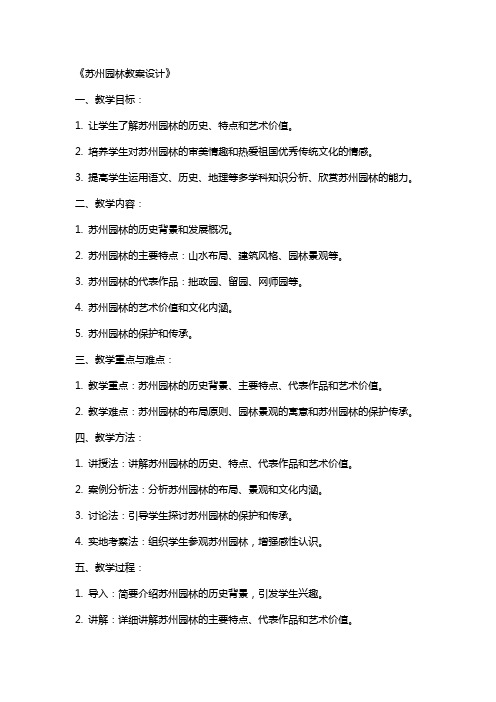 《苏州园林教案设计》

一、教学目标：

1. 让学生了解苏州园林的历史、特点和艺术价值。

2. 培养学生对苏州园林的审美情趣和热爱祖国优秀传统文化的情感。

3. 提高学生运用语文、历史、地理等多学科知识分析、欣赏苏州园林的能力。

二、教学内容：

1. 苏州园林的历史背景和发展概况。

2. 苏州园林的主要特点：山水布局、建筑风格、园林景观等。

3. 苏州园林的代表作品：拙政园、留园、网师园等。

4. 苏州园林的艺术价值和文化内涵。

5. 苏州园林的保护和传承。

三、教学重点与难点：

1. 教学重点：苏州园林的历史背景、主要特点、代表作品和艺术价值。

2. 教学难点：苏州园林的布局原则、园林景观的寓意和苏州园林的保护传承。

四、教学方法：

1. 讲授法：讲解苏州园林的历史、特点、代表作品和艺术价值。

2. 案例分析法：分析苏州园林的布局、景观和文化内涵。

3. 讨论法：引导学生探讨苏州园林的保护和传承。

4. 实地考察法：组织学生参观苏州园林，增强感性认识。

五、教学过程：

1. 导入：简要介绍苏州园林的历史背景，引发学生兴趣。

2. 讲解：详细讲解苏州园林的主要特点、代表作品和艺术价值。